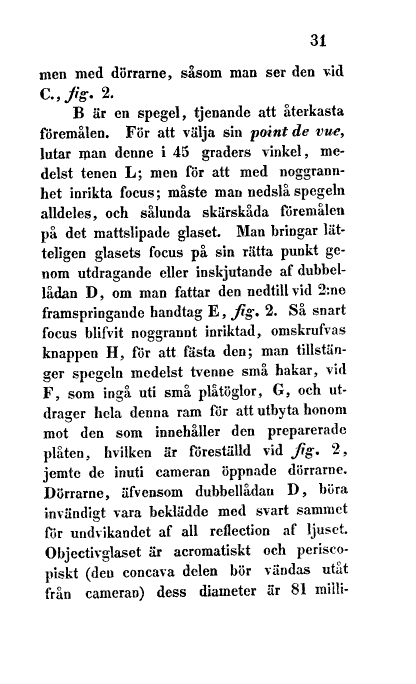 31

men med dörrarne, såsom man ser den vid C., fig. 2.

B är en spegel, tjenande att återkasta föremålen. För att välja sin point de vue, lutar man denne i 45 graders vinkel, medelst tenen L; men för att med noggrannhet inrikta focus; måste man nedslå spegeln alldeles, och sålunda skärskåda föremålen på det mattslipade glaset. Man bringar lätteligen glasets focus på sin rätta punkt genom utdragande eller inskjutande af dubbellådan D, om man fattar den nedtill vid 2:ne framspringande handtag E, fig. 2. Så snart focus blifvit noggrannt inriktad, omskrufvas knappen H, för att fästa den; man tillstänger spegeln medelst tvenne små hakar, vid F, som ingå uti små plåtöglor, G, och utdrager hela denna ram för att utbyta honom mot den som innehåller den preparerade plåten, hvilken är föreställd vid fig. 2, jemte de inuti cameran öppnade dörrarne. Dörrarne, äfvensom dubbellådan D, böra invändigt vara beklädde med svart sammet för undvikandet af all reflection af ljuset. Objectivglaset är acromatiskt och periscopiskt (den concava delen bör vändas utåt från cameran) dess diameter är 81 milli-